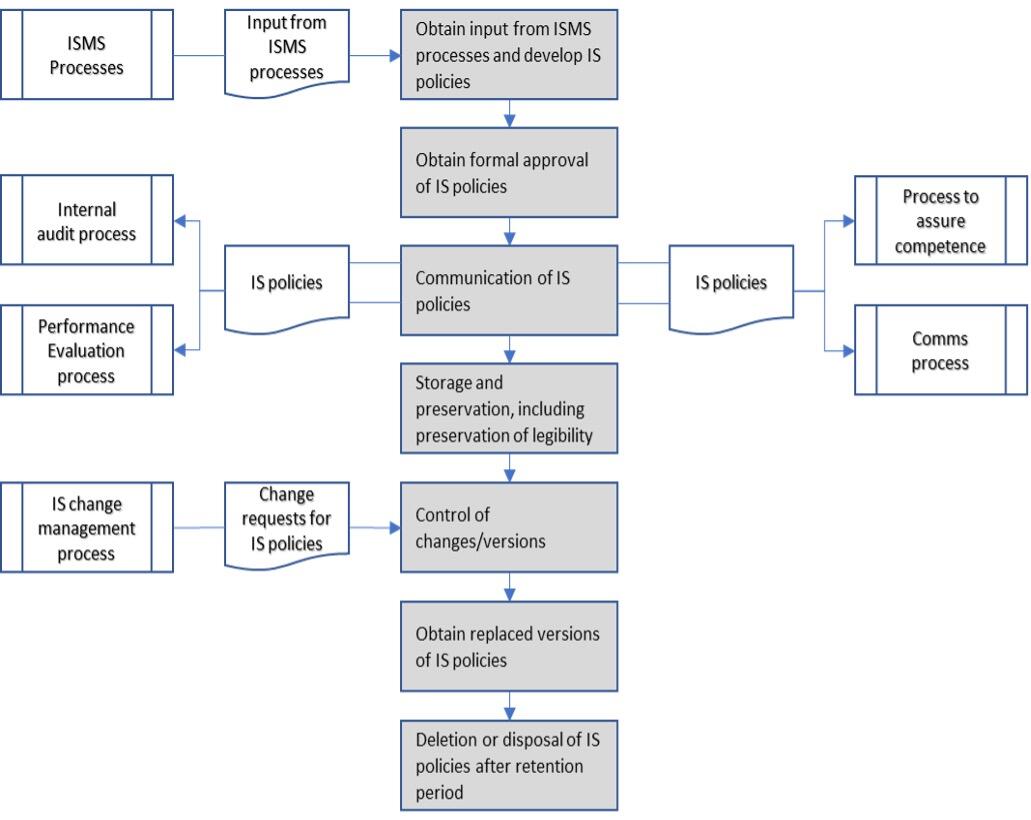 ISMS Processes

Input from ISMS processes

Obtain input from ISMS processes and develop IS policies

Obtain formal approval of IS policies

Internal audit process

Performance Evaluation process

IS policies

Communication of IS policies

IS policies

Process to assure competence

Comms process

Storage and preservation, including preservation of legibility

IS change management process

Change requests for IS policies

Control of changes/versions

Obtain replaced versions of IS policies

Deletion or disposal of IS policies after retention period